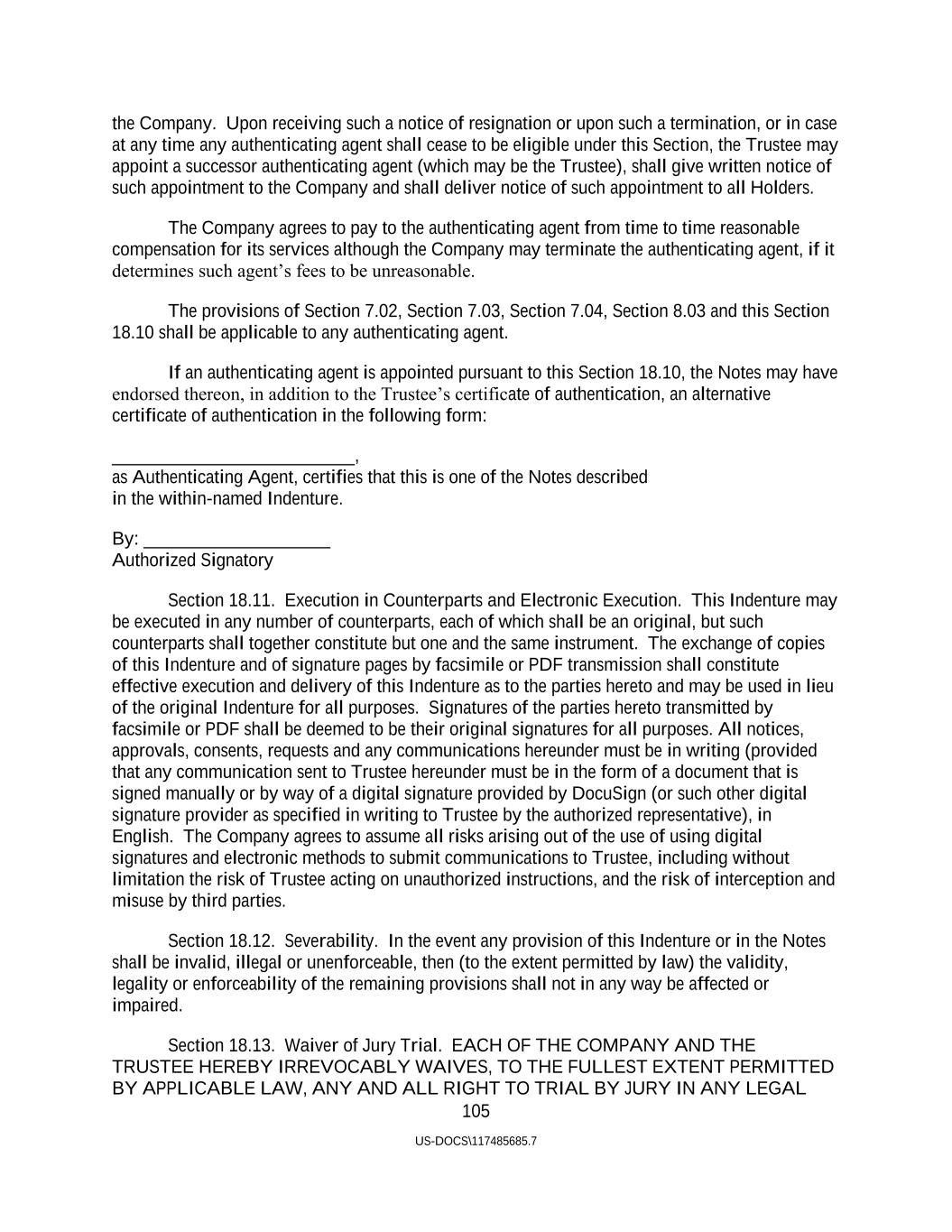 the Company. Upon receiving such a notice of resignation or upon such a termination, or in case at any time any authenticating agent shall cease to be eligible under this Section, the Trustee may appoint a successor authenticating agent (which may be the Trustee), shall give written notice of such appointment to the Company and shall deliver notice of such appointment to all Holders.

The Company agrees to pay to the authenticating agent from time to time reasonable compensation for its services although the Company may terminate the authenticating agent, if it determines such agent's fees to be unreasonable.

The provisions of Section 7.02, Section 7.03, Section 7.04, Section 8.03 and this Section 18.10 shall be applicable to any authenticating agent.

If an authenticating agent is appointed pursuant to this Section 18.10, the Notes may have endorsed thereon, in addition to the Trustee's certificate of authentication, an alternative certificate of authentication in the following form:

________________________,
as Authenticating Agent, certifies that this is one of the Notes described in the within-named Indenture.

By: __________________
Authorized Signatory

Section 18.11. Execution in Counterparts and Electronic Execution. This Indenture may be executed in any number of counterparts, each of which shall be an original, but such counterparts shall together constitute but one and the same instrument. The exchange of copies of this Indenture and of signature pages by facsimile or PDF transmission shall constitute effective execution and delivery of this Indenture as to the parties hereto and may be used in lieu of the original Indenture for all purposes. Signatures of the parties hereto transmitted by facsimile or PDF shall be deemed to be their original signatures for all purposes. All notices, approvals, consents, requests and any communications hereunder must be in writing (provided that any communication sent to Trustee hereunder must be in the form of a document that is signed manually or by way of a digital signature provided by DocuSign (or such other digital signature provider as specified in writing to Trustee by the authorized representative), in English. The Company agrees to assume all risks arising out of the use of using digital signatures and electronic methods to submit communications to Trustee, including without limitation the risk of Trustee acting on unauthorized instructions, and the risk of interception and misuse by third parties.

Section 18.12. Severability. In the event any provision of this Indenture or in the Notes shall be invalid, illegal or unenforceable, then (to the extent permitted by law) the validity, legality or enforceability of the remaining provisions shall not in any way be affected or impaired.

Section 18.13. Waiver of Jury Trial. EACH OF THE COMPANY AND THE TRUSTEE HEREBY IRREVOCABLY WAIVES, TO THE FULLEST EXTENT PERMITTED BY APPLICABLE LAW, ANY AND ALL RIGHT TO TRIAL BY JURY IN ANY LEGAL

105

US-DOCS\117485685.7